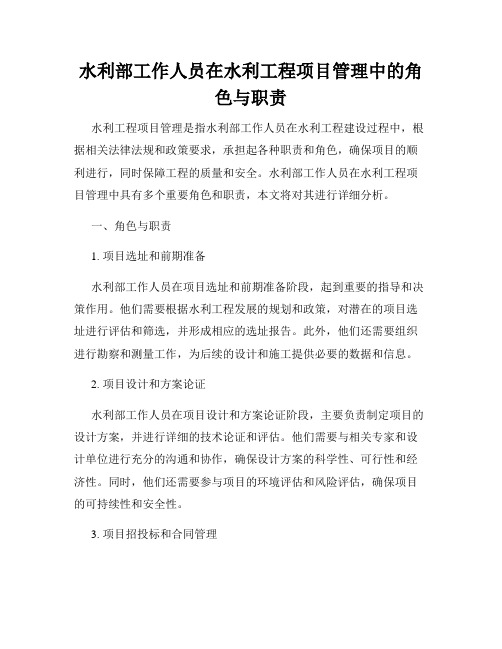 水利部工作人员在水利工程项目管理中的角色与职责

水利工程项目管理是指水利部工作人员在水利工程建设过程中，根据相关法律法规和政策要求，承担起各种职责和角色，确保项目的顺利进行，同时保障工程的质量和安全。水利部工作人员在水利工程项目管理中具有多个重要角色和职责，本文将对其进行详细分析。

一、角色与职责

1. 项目选址和前期准备

水利部工作人员在项目选址和前期准备阶段，起到重要的指导和决策作用。他们需要根据水利工程发展的规划和政策，对潜在的项目选址进行评估和筛选，并形成相应的选址报告。此外，他们还需要组织进行勘察和测量工作，为后续的设计和施工提供必要的数据和信息。

2. 项目设计和方案论证

水利部工作人员在项目设计和方案论证阶段，主要负责制定项目的设计方案，并进行详细的技术论证和评估。他们需要与相关专家和设计单位进行充分的沟通和协作，确保设计方案的科学性、可行性和经济性。同时，他们还需要参与项目的环境评估和风险评估，确保项目的可持续性和安全性。

3. 项目招投标和合同管理